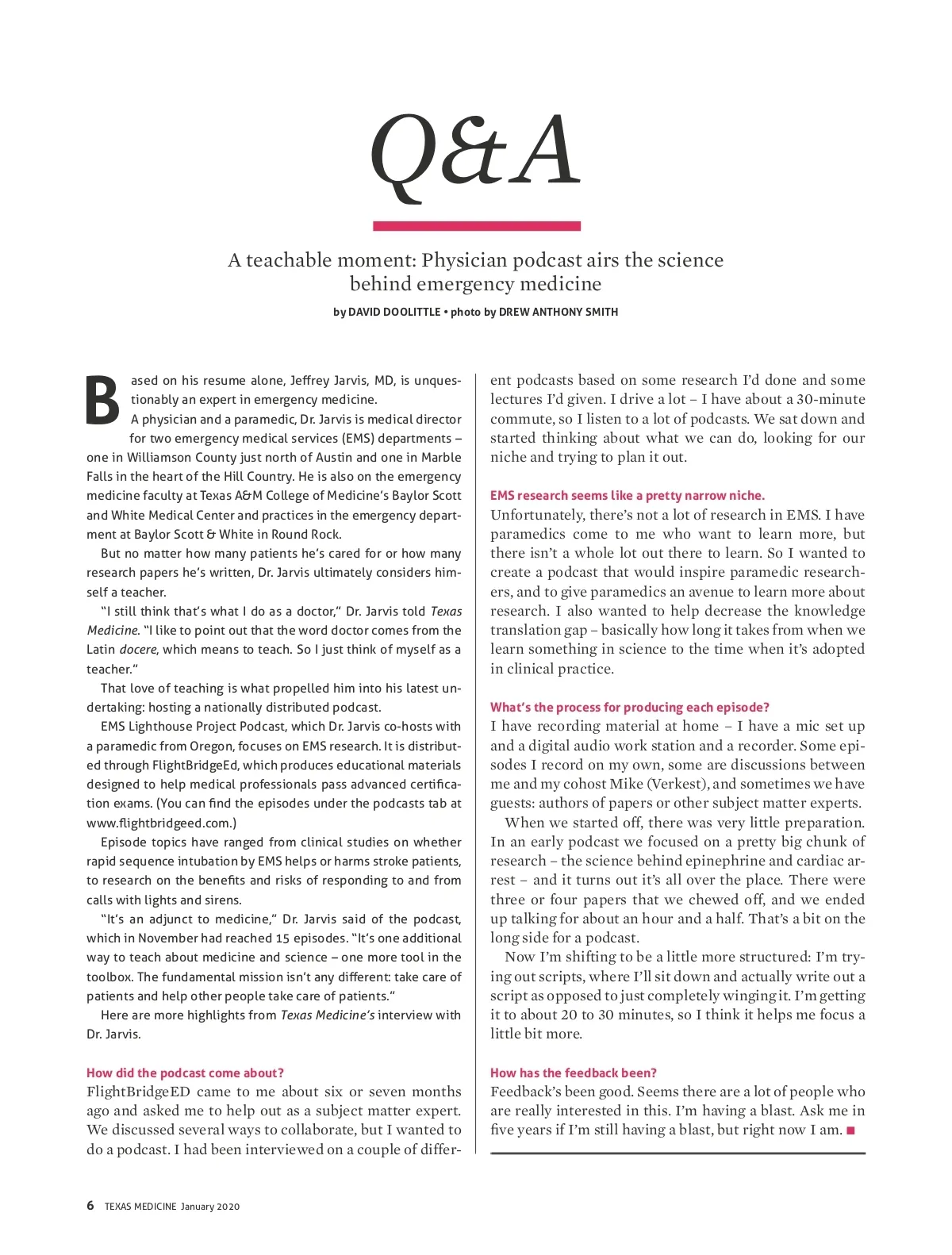 Q&A

A teachable moment: Physician podcast airs the science behind emergency medicine

by DAVID DOOLITTLE • photo by DREW ANTHONY SMITH

Based on his resume alone, Jeffrey Jarvis, MD, is unquestionably an expert in emergency medicine.

A physician and a paramedic, Dr. Jarvis is medical director for two emergency medical services (EMS) departments – one in Williamson County just north of Austin and one in Marble Falls in the heart of the Hill Country. He is also on the emergency medicine faculty at Texas A&M College of Medicine's Baylor Scott and White Medical Center and practices in the emergency department at Baylor Scott & White in Round Rock.

But no matter how many patients he's cared for or how many research papers he's written, Dr. Jarvis ultimately considers himself a teacher.

"I still think that's what I do as a doctor," Dr. Jarvis told Texas Medicine. "I like to point out that the word doctor comes from the Latin docere, which means to teach. So I just think of myself as a teacher."

That love of teaching is what propelled him into his latest undertaking: hosting a nationally distributed podcast.

EMS Lighthouse Project Podcast, which Dr. Jarvis co-hosts with a paramedic from Oregon, focuses on EMS research. It is distributed through FlightBridgeEd, which produces educational materials designed to help medical professionals pass advanced certification exams. (You can find the episodes under the podcasts tab at www.flightbridgeed.com.)

Episode topics have ranged from clinical studies on whether rapid sequence intubation by EMS helps or harms stroke patients, to research on the benefits and risks of responding to and from calls with lights and sirens.

"It's an adjunct to medicine," Dr. Jarvis said of the podcast, which in November had reached 15 episodes. "It's one additional way to teach about medicine and science – one more tool in the toolbox. The fundamental mission isn't any different: take care of patients and help other people take care of patients."

Here are more highlights from Texas Medicine's interview with Dr. Jarvis.

How did the podcast come about?
FlightBridgeED came to me about six or seven months ago and asked me to help out as a subject matter expert. We discussed several ways to collaborate, but I wanted to do a podcast. I had been interviewed on a couple of different podcasts based on some research I'd done and some lectures I'd given. I drive a lot – I have about a 30-minute commute, so I listen to a lot of podcasts. We sat down and started thinking about what we can do, looking for our niche and trying to plan it out.

EMS research seems like a pretty narrow niche.
Unfortunately, there's not a lot of research in EMS. I have paramedics come to me who want to learn more, but there isn't a whole lot out there to learn. So I wanted to create a podcast that would inspire paramedic researchers, and to give paramedics an avenue to learn more about research. I also wanted to help decrease the knowledge translation gap – basically how long it takes from when we learn something in science to the time when it's adopted in clinical practice.

What's the process for producing each episode?
I have recording material at home – I have a mic set up and a digital audio work station and a recorder. Some episodes I record on my own, some are discussions between me and my cohost Mike (Verkest), and sometimes we have guests: authors of papers or other subject matter experts.

When we started off, there was very little preparation. In an early podcast we focused on a pretty big chunk of research – the science behind epinephrine and cardiac arrest – and it turns out it's all over the place. There were three or four papers that we chewed off, and we ended up talking for about an hour and a half. That's a bit on the long side for a podcast.

Now I'm shifting to be a little more structured: I'm trying out scripts, where I'll sit down and actually write out a script as opposed to just completely winging it. I'm getting it to about 20 to 30 minutes, so I think it helps me focus a little bit more.

How has the feedback been?
Feedback's been good. Seems there are a lot of people who are really interested in this. I'm having a blast. Ask me in five years if I'm still having a blast, but right now I am. ■

6 TEXAS MEDICINE January 2020